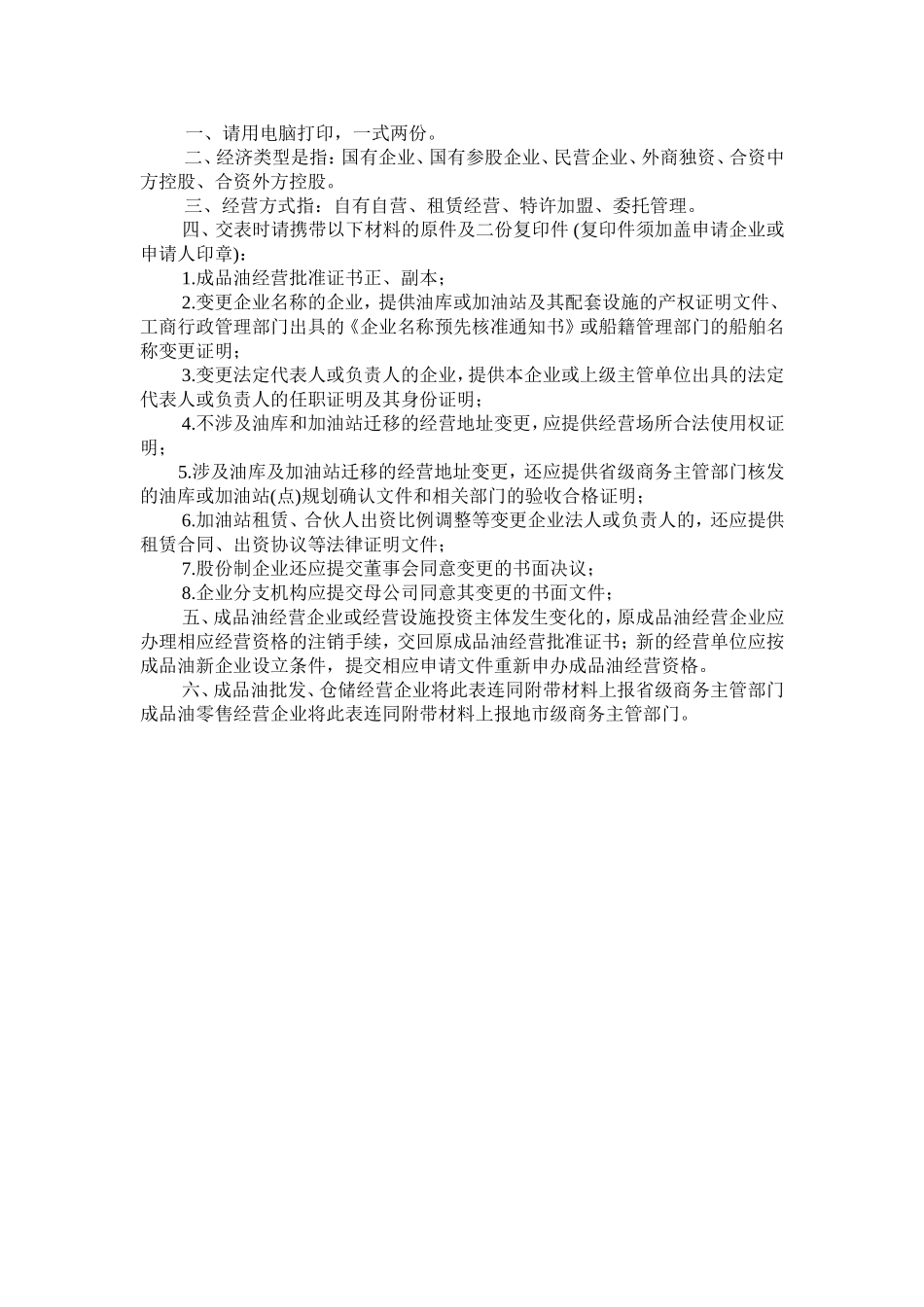 一、请用电脑打印，一式两份。

二、经济类型是指：国有企业、国有参股企业、民营企业、外商独资、合资中方控股、合资外方控股。

三、经营方式指：自有自营、租赁经营、特许加盟、委托管理。

四、交表时请携带以下材料的原件及二份复印件 (复印件须加盖申请企业或申请人印章)：

1.成品油经营批准证书正、副本；

2.变更企业名称的企业，提供油库或加油站及其配套设施的产权证明文件、工商行政管理部门出具的《企业名称预先核准通知书》或船籍管理部门的船舶名称变更证明；

3.变更法定代表人或负责人的企业，提供本企业或上级主管单位出具的法定代表人或负责人的任职证明及其身份证明；

4.不涉及油库和加油站迁移的经营地址变更，应提供经营场所合法使用权证明；

5.涉及油库及加油站迁移的经营地址变更，还应提供省级商务主管部门核发的油库或加油站(点)规划确认文件和相关部门的验收合格证明；

6.加油站租赁、合伙人出资比例调整等变更企业法人或负责人的，还应提供租赁合同、出资协议等法律证明文件；

7.股份制企业还应提交董事会同意变更的书面决议；

8.企业分支机构应提交母公司同意其变更的书面文件；

五、成品油经营企业或经营设施投资主体发生变化的，原成品油经营企业应办理相应经营资格的注销手续，交回原成品油经营批准证书；新的经营单位应按成品油新企业设立条件，提交相应申请文件重新申办成品油经营资格。

六、成品油批发、仓储经营企业将此表连同附带材料上报省级商务主管部门成品油零售经营企业将此表连同附带材料上报地市级商务主管部门。